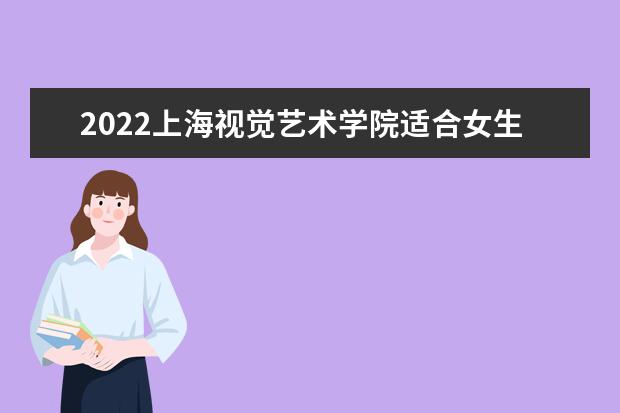 2022上海视觉艺术学院适合女生